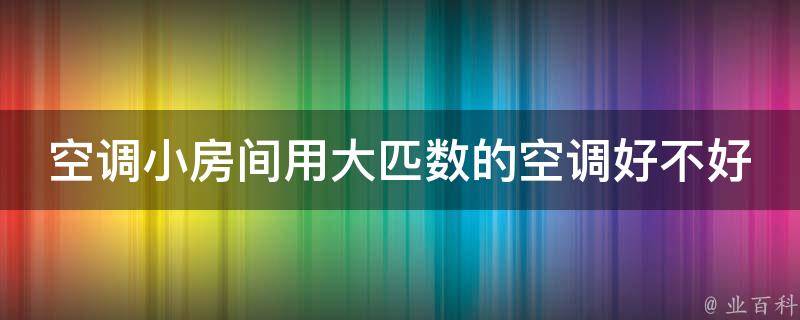 空调小房间用大匹数的空调好不好

@ 业百科